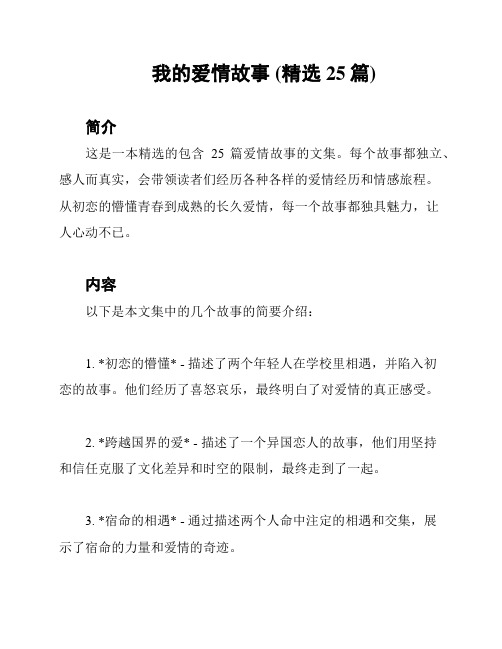 我的爱情故事 (精选 25 篇)

简介

这是一本精选的包含 25 篇爱情故事的文集。每个故事都独立、感人而真实，会带领读者们经历各种各样的爱情经历和情感旅程。从初恋的懵懂青春到成熟的长久爱情，每一个故事都独具魅力，让人心动不已。

内容

以下是本文集中的几个故事的简要介绍：

1. *初恋的懵懂* - 描述了两个年轻人在学校里相遇，并陷入初恋的故事。他们经历了喜怒哀乐，最终明白了对爱情的真正感受。

2. *跨越国界的爱* - 描述了一个异国恋人的故事，他们用坚持和信任克服了文化差异和时空的限制，最终走到了一起。

3. *宿命的相遇* - 通过描述两个人命中注定的相遇和交集，展示了宿命的力量和爱情的奇迹。